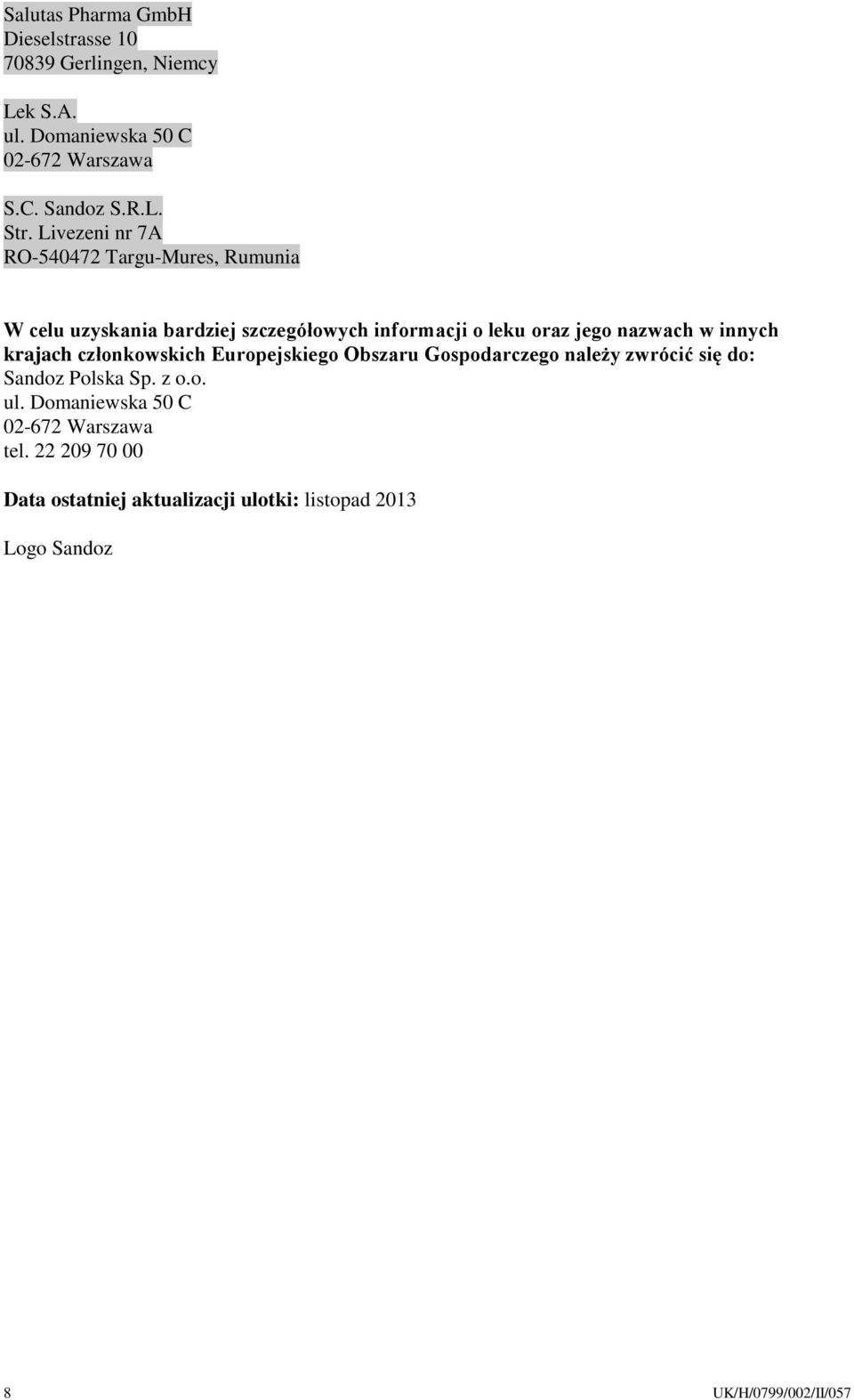 Salutas Pharma GmbH
Dieselstrasse 10
70839 Gerlingen, Niemcy

Lek S.A.
ul. Domaniewska 50 C
02-672 Warszawa

S.C. Sandoz S.R.L.
Str. Livezeni nr 7A
RO-540472 Targu-Mures, Rumunia

W celu uzyskania bardziej szczegółowych informacji o leku oraz jego nazwach w innych krajach członkowskich Europejskiego Obszaru Gospodarczego należy zwrócić się do:
Sandoz Polska Sp. z o.o.
ul. Domaniewska 50 C
02-672 Warszawa
tel. 22 209 70 00

Data ostatniej aktualizacji ulotki: listopad 2013

Logo Sandoz

8 UK/H/0799/002/II/057